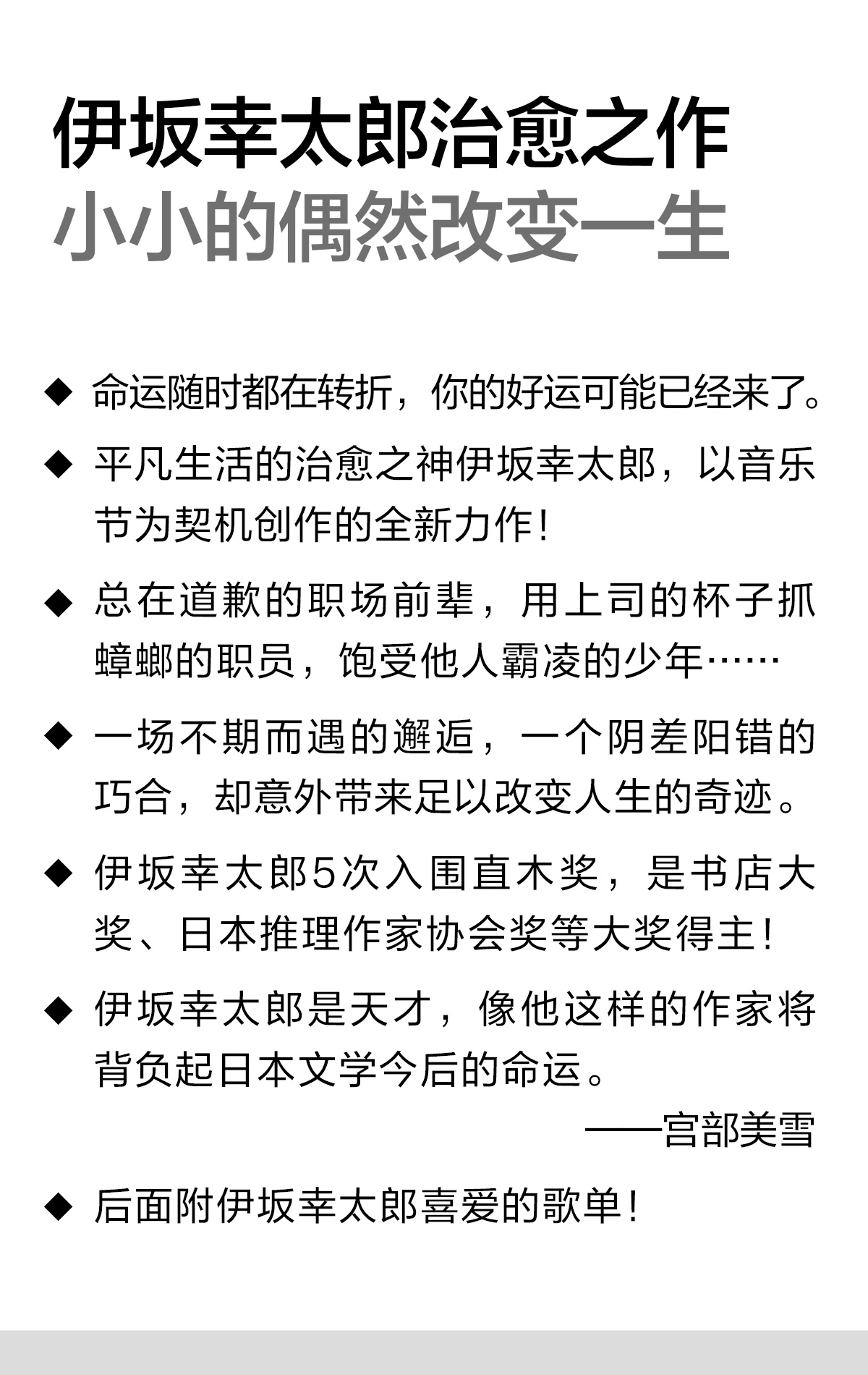 伊坂幸太郎治愈之作
小小的偶然改变一生

◆ 命运随时都在转折，你的好运可能已经来了。

◆ 平凡生活的治愈之神伊坂幸太郎，以音乐节为契机创作的全新力作！

◆ 总在道歉的职场前辈，用上司的杯子抓蟑螂的职员，饱受他人霸凌的少年……

◆ 一场不期而遇的邂逅，一个阴差阳错的巧合，却意外带来足以改变人生的奇迹。

◆ 伊坂幸太郎5次入围直木奖，是书店大奖、日本推理作家协会奖等大奖得主！

◆ 伊坂幸太郎是天才，像他这样的作家将背负起日本文学今后的命运。

——宫部美雪

◆ 后面附伊坂幸太郎喜爱的歌单！